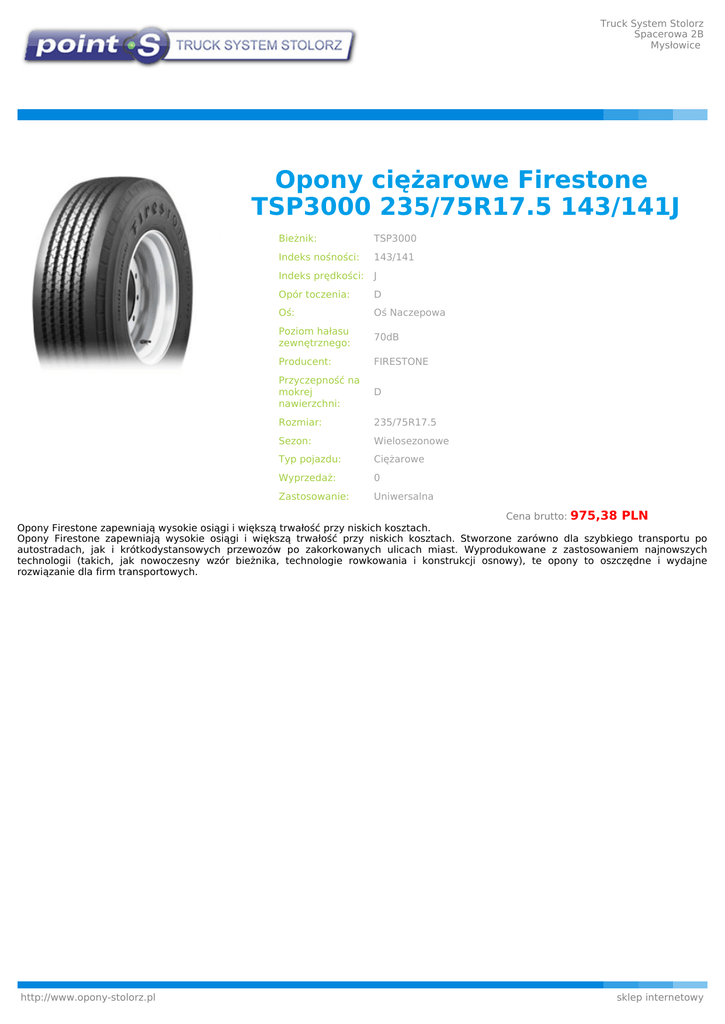 point S TRUCK SYSTEM STOLORZ

Truck System Stolorz
Spacerowa 2B
Mysłowice

Opony ciężarowe Firestone TSP3000 235/75R17.5 143/141J

Bieżnik: TSP3000
Indeks nośności: 143/141
Indeks prędkości: J
Opór toczenia: D
Oś: Oś Naczepowa
Poziom hałasu zewnętrznego: 70dB
Producent: FIRESTONE
Przyczepność na mokrej nawierzchni: D
Rozmiar: 235/75R17.5
Sezon: Wielosezonowe
Typ pojazdu: Ciężarowe
Wyprzedaż: 0
Zastosowanie: Uniwersalna

Cena brutto: 975,38 PLN

Opony Firestone zapewniają wysokie osiągi i większą trwałość przy niskich kosztach.
Opony Firestone zapewniają wysokie osiągi i większą trwałość przy niskich kosztach. Stworzone zarówno dla szybkiego transportu po autostradach, jak i krótkodystansowych przewozów po zakorkowanych ulicach miast. Wyprodukowane z zastosowaniem najnowszych technologii (takich, jak nowoczesny wzór bieżnika, technologie rowkowania i konstrukcji osnowy), te opony to oszczędne i wydajne rozwiązanie dla firm transportowych.

http://www.opony-stolorz.pl
sklep internetowy